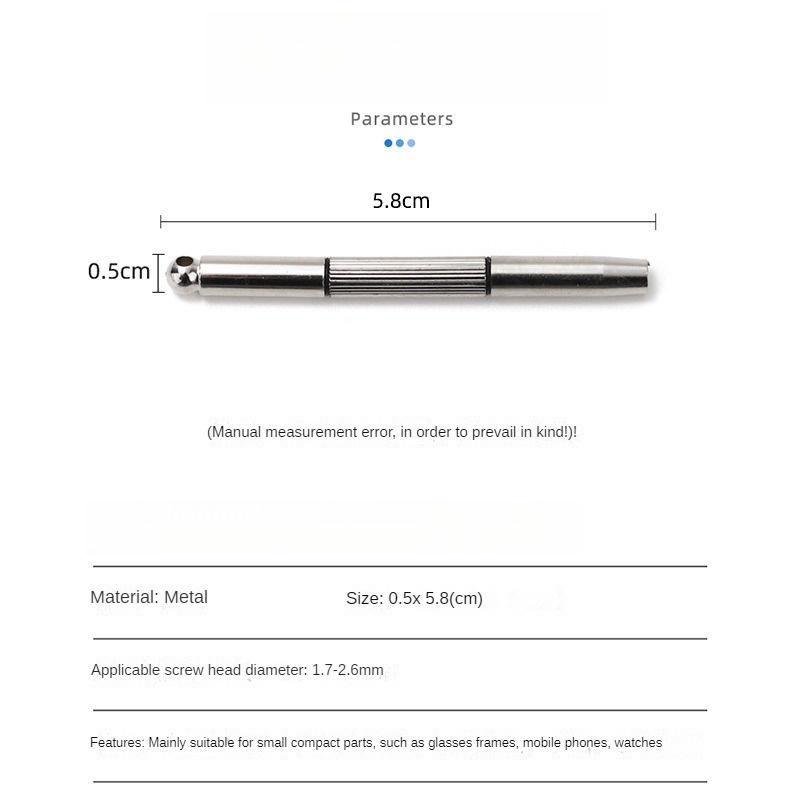 Parameters

5.8cm

0.5cm

(Manual measurement error, in order to prevail in kind!)!

Material: Metal

Size: 0.5x 5.8(cm)

Applicable screw head diameter: 1.7-2.6mm

Features: Mainly suitable for small compact parts, such as glasses frames, mobile phones, watches